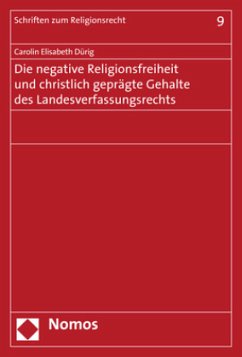 Schriften zum Religionsrecht

9

Carolin Elisabeth Dürig

Die negative Religionsfreiheit und christlich geprägte Gehalte des Landesverfassungsrechts

Nomos